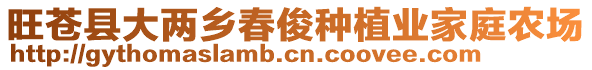 旺苍县大两乡春俊种植业家庭农场
http://gythomaslamb.cn.coovee.com